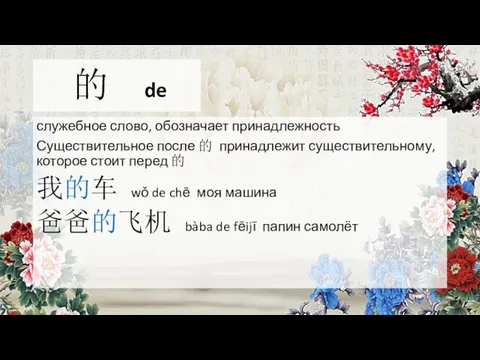 的 de

служебное слово, обозначает принадлежность

Существительное после 的 принадлежит существительному, которое стоит перед 的

我的车 wǒ de chē моя машина

爸爸的飞机 bàba de fēijī папин самолёт